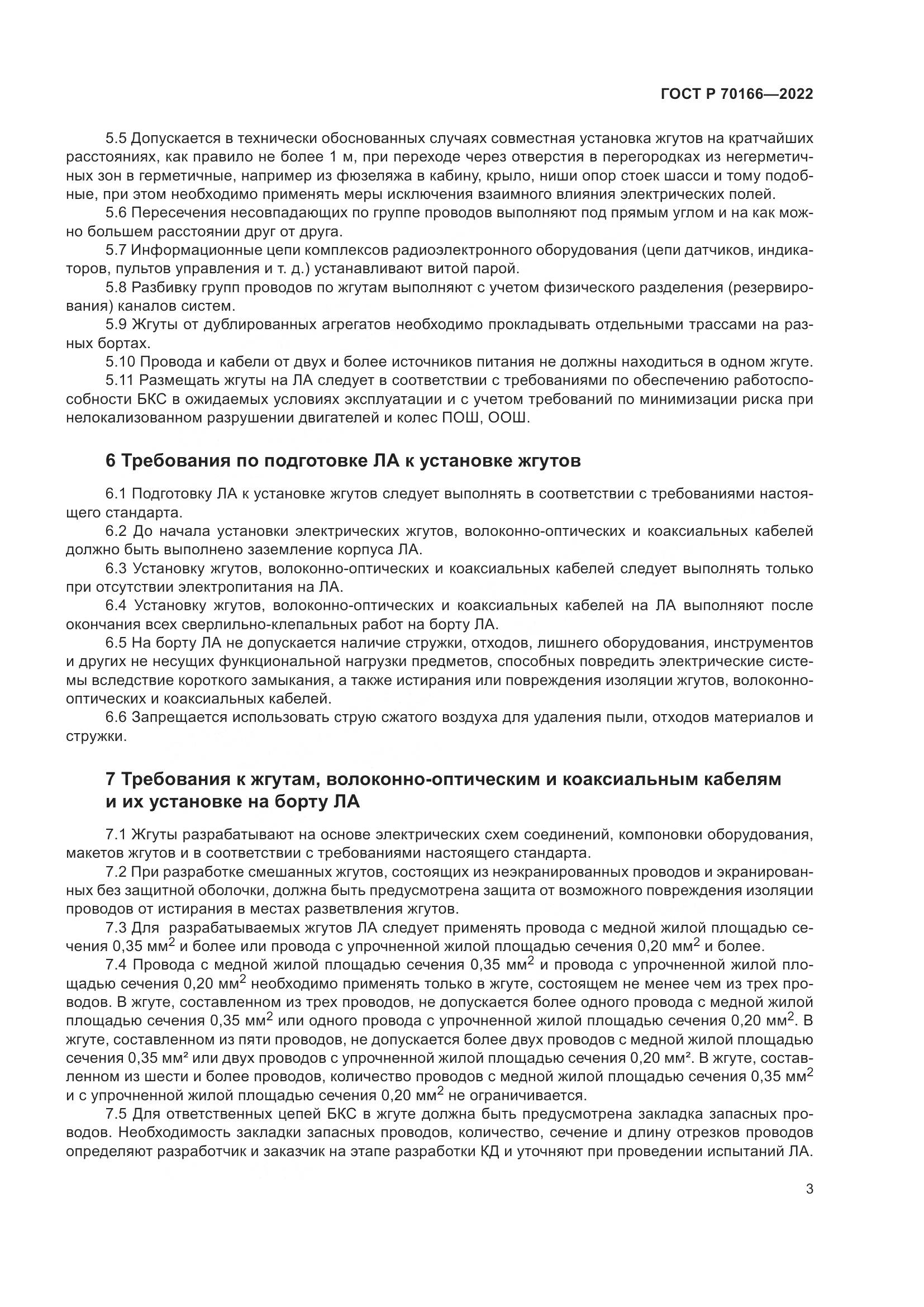 ГОСТ Р 70166—2022

5.5 Допускается в технически обоснованных случаях совместная установка жгутов на кратчайших расстояниях, как правило не более 1 м, при переходе через отверстия в перегородках из негерметичных зон в герметичные, например из фюзеляжа в кабину, крыло, ниши опор стоек шасси и тому подобные, при этом необходимо применять меры исключения взаимного влияния электрических полей.

5.6 Пересечения несовпадающих по группе проводов выполняют под прямым углом и на как можно большем расстоянии друг от друга.

5.7 Информационные цепи комплексов радиоэлектронного оборудования (цепи датчиков, индикаторов, пультов управления и т. д.) устанавливают витой парой.

5.8 Разбивку групп проводов по жгутам выполняют с учетом физического разделения (резервирования) каналов систем.

5.9 Жгуты от дублированных агрегатов необходимо прокладывать отдельными трассами на разных бортах.

5.10 Провода и кабели от двух и более источников питания не должны находиться в одном жгуте.

5.11 Размещать жгуты на ЛА следует в соответствии с требованиями по обеспечению работоспособности БКС в ожидаемых условиях эксплуатации и с учетом требований по минимизации риска при нелокализованном разрушении двигателей и колес ПОШ, ООШ.

6 Требования по подготовке ЛА к установке жгутов

6.1 Подготовку ЛА к установке жгутов следует выполнять в соответствии с требованиями настоящего стандарта.

6.2 До начала установки электрических жгутов, волоконно-оптических и коаксиальных кабелей должно быть выполнено заземление корпуса ЛА.

6.3 Установку жгутов, волоконно-оптических и коаксиальных кабелей следует выполнять только при отсутствии электропитания на ЛА.

6.4 Установку жгутов, волоконно-оптических и коаксиальных кабелей на ЛА выполняют после окончания всех сверлильно-клепальных работ на борту ЛА.

6.5 На борту ЛА не допускается наличие стружки, отходов, лишнего оборудования, инструментов и других не несущих функциональной нагрузки предметов, способных повредить электрические системы вследствие короткого замыкания, а также истирания или повреждения изоляции жгутов, волоконно-оптических и коаксиальных кабелей.

6.6 Запрещается использовать струю сжатого воздуха для удаления пыли, отходов материалов и стружки.

7 Требования к жгутам, волоконно-оптическим и коаксиальным кабелям и их установке на борту ЛА

7.1 Жгуты разрабатывают на основе электрических схем соединений, компоновки оборудования, макетов жгутов и в соответствии с требованиями настоящего стандарта.

7.2 При разработке смешанных жгутов, состоящих из неэкранированных проводов и экранированных без защитной оболочки, должна быть предусмотрена защита от возможного повреждения изоляции проводов от истирания в местах разветвления жгутов.

7.3 Для разрабатываемых жгутов ЛА следует применять провода с медной жилой площадью сечения 0,35 мм$^2$ и более или провода с упрочненной жилой площадью сечения 0,20 мм$^2$ и более.

7.4 Провода с медной жилой площадью сечения 0,35 мм$^2$ и провода с упрочненной жилой площадью сечения 0,20 мм$^2$ необходимо применять только в жгуте, состоящем не менее чем из трех проводов. В жгуте, составленном из трех проводов, не допускается более одного провода с медной жилой площадью сечения 0,35 мм$^2$ или одного провода с упрочненной жилой площадью сечения 0,20 мм$^2$. В жгуте, составленном из пяти проводов, не допускается более двух проводов с медной жилой площадью сечения 0,35 мм² или двух проводов с упрочненной жилой площадью сечения 0,20 мм². В жгуте, составленном из шести и более проводов, количество проводов с медной жилой площадью сечения 0,35 мм$^2$ и с упрочненной жилой площадью сечения 0,20 мм$^2$ не ограничивается.

7.5 Для ответственных цепей БКС в жгуте должна быть предусмотрена закладка запасных проводов. Необходимость закладки запасных проводов, количество, сечение и длину отрезков проводов определяют разработчик и заказчик на этапе разработки КД и уточняют при проведении испытаний ЛА.

3